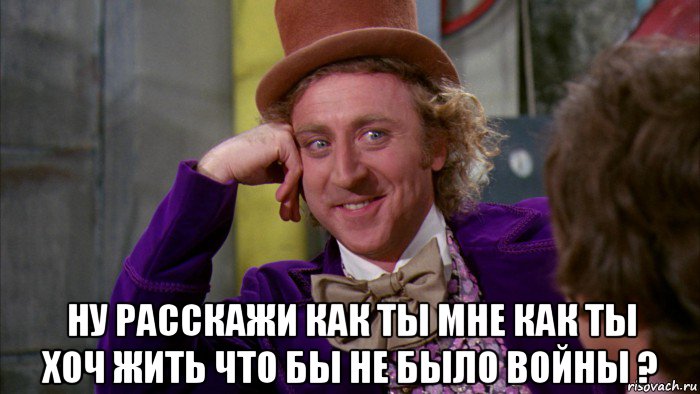 НУ РАССКАЖИ КАК ТЫ МНЕ КАК ТЫ ХОЧ ЖИТЬ ЧТО БЫ НЕ БЫЛО ВОЙНЫ ?

risovach.ru